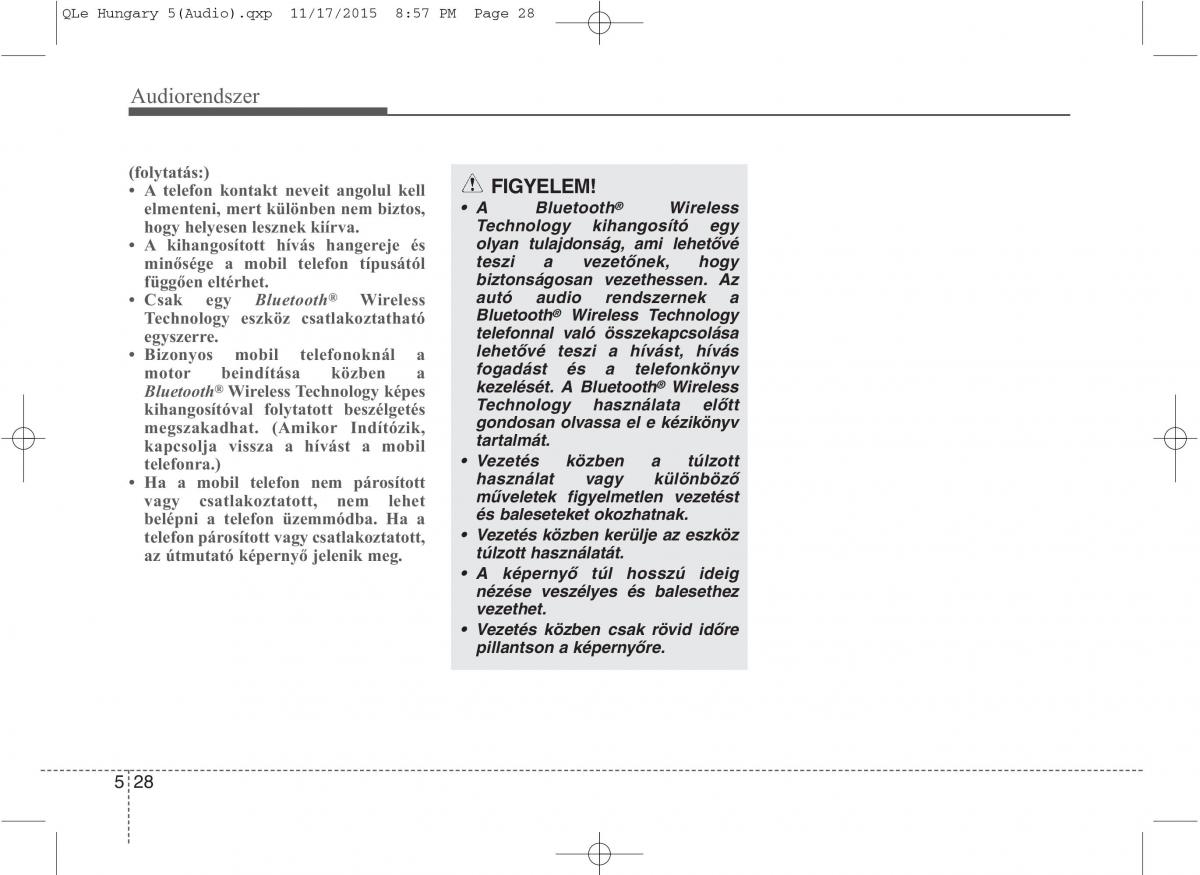 QLe Hungary 5(Audio).qxp 11/17/2015 8:57 PM Page 28

Audiorendszer

(folytatás:)
• A telefon kontakt neveit angolul kell elmenteni, mert különben nem biztos, hogy helyesen lesznek kiírva.
• A kihangosított hívás hangereje és minősége a mobil telefon típusától függően eltérhet.
• Csak egy Bluetooth® Wireless Technology eszköz csatlakoztatható egyszerre.
• Bizonyos mobil telefonoknál a motor beindítása közben a Bluetooth® Wireless Technology képes kihangosítóval folytatott beszélgetés megszakadhat. (Amikor Indítózik, kapcsolja vissza a hívást a mobil telefonra.)
• Ha a mobil telefon nem párosított vagy csatlakoztatott, nem lehet belépni a telefon üzemmódba. Ha a telefon párosított vagy csatlakoztatott, az útmutató képernyő jelenik meg.

FIGYELEM!
• A Bluetooth® Wireless Technology kihangosító egy olyan tulajdonság, ami lehetővé teszi a vezetőnek, hogy biztonságosan vezethessen. Az autó audio rendszernek a Bluetooth® Wireless Technology telefonnal való összekapcsolása lehetővé teszi a hívást, hívás fogadást és a telefonkönyv kezelését. A Bluetooth® Wireless Technology használata előtt gondosan olvassa el e kézikönyv tartalmát.
• Vezetés közben a túlzott használat vagy különböző műveletek figyelmetlen vezetést és baleseteket okozhatnak.
• Vezetés közben kerülje az eszköz túlzott használatát.
• A képernyő túl hosszú ideig nézése veszélyes és balesethez vezethet.
• Vezetés közben csak rövid időre pillantson a képernyőre.

5 28